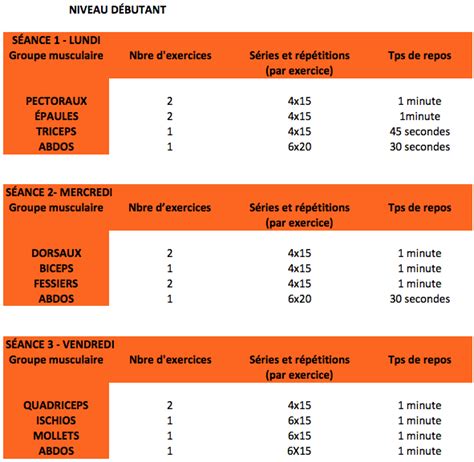 NIVEAU DÉBUTANT

SÉANCE 1 - LUNDI

| Groupe musculaire | Nbre d'exercices | Séries et répétitions (par exercice) | Tps de repos |
|---|---|---|---|
| PECTORAUX | 2 | 4x15 | 1 minute |
| ÉPAULES | 2 | 4x15 | 1minute |
| TRICEPS | 1 | 4x15 | 45 secondes |
| ABDOS | 1 | 6x20 | 30 secondes |

SÉANCE 2- MERCREDI

| Groupe musculaire | Nbre d'exercices | Séries et répétitions (par exercice) | Tps de repos |
|---|---|---|---|
| DORSAUX | 2 | 4x15 | 1 minute |
| BICEPS | 1 | 4x15 | 1 minute |
| FESSIERS | 2 | 4x15 | 1 minute |
| ABDOS | 1 | 6x20 | 30 secondes |

SÉANCE 3 - VENDREDI

| Groupe musculaire | Nbre d'exercices | Séries et répétitions (par exercice) | Tps de repos |
|---|---|---|---|
| QUADRICEPS | 2 | 4x15 | 1 minute |
| ISCHIOS | 1 | 6x15 | 1 minute |
| MOLLETS | 1 | 6x15 | 1 minute |
| ABDOS | 1 | 6X15 | 1 minute |